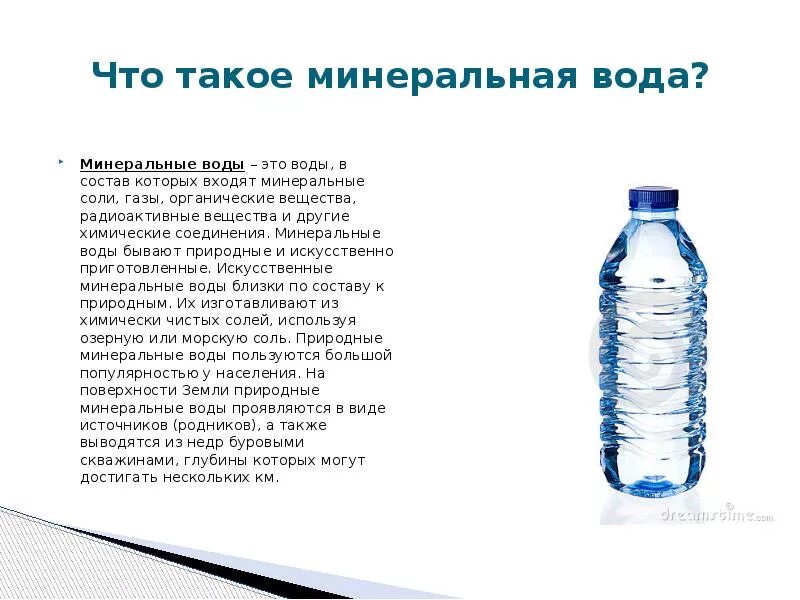 Что такое минеральная вода?

Минеральные воды – это воды, в состав которых входят минеральные соли, газы, органические вещества, радиоактивные вещества и другие химические соединения. Минеральные воды бывают природные и искусственно приготовленные. Искусственные минеральные воды близки по составу к природным. Их изготавливают из химически чистых солей, используя озерную или морскую соль. Природные минеральные воды пользуются большой популярностью у населения. На поверхности Земли природные минеральные воды проявляются в виде источников (родников), а также выводятся из недр буровыми скважинами, глубины которых могут достигать нескольких км.

dreamstime.com